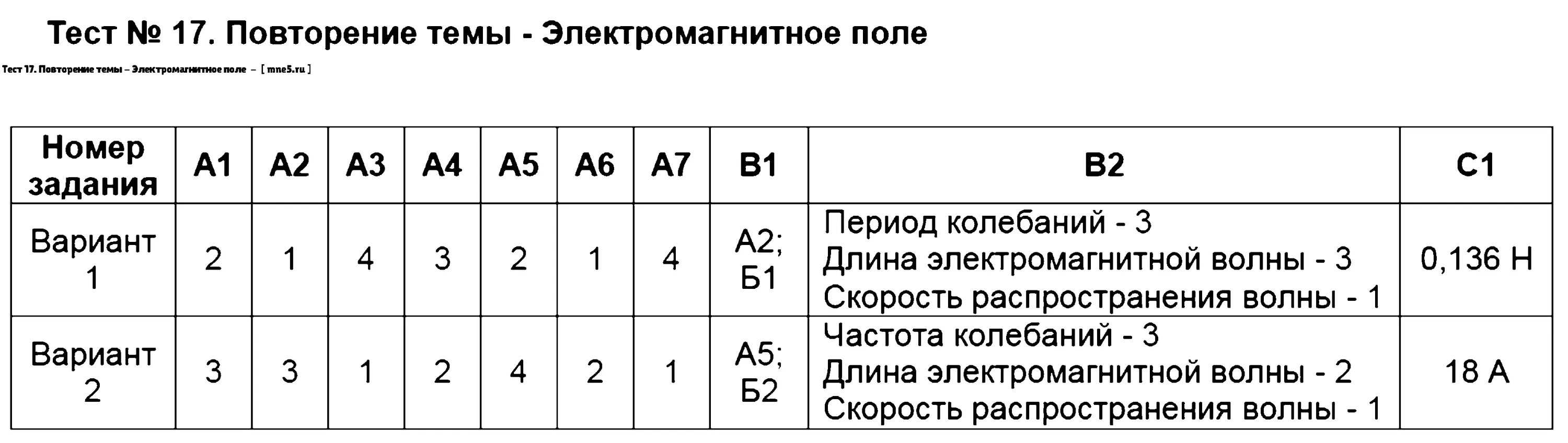 Тест № 17. Повторение темы - Электромагнитное поле

Тест 17. Повторение темы – Электромагнитное поле – [ mne5.ru ]

| Номер задания | А1 | А2 | А3 | А4 | А5 | А6 | А7 | В1 | В2 | С1 |
|---|---|---|---|---|---|---|---|---|---|---|
| Вариант 1 | 2 | 1 | 4 | 3 | 2 | 1 | 4 | А2; Б1 | Период колебаний - 3 Длина электромагнитной волны - 3 Скорость распространения волны - 1 | 0,136 Н |
| Вариант 2 | 3 | 3 | 1 | 2 | 4 | 2 | 1 | А5; Б2 | Частота колебаний - 3 Длина электромагнитной волны - 2 Скорость распространения волны - 1 | 18 А |